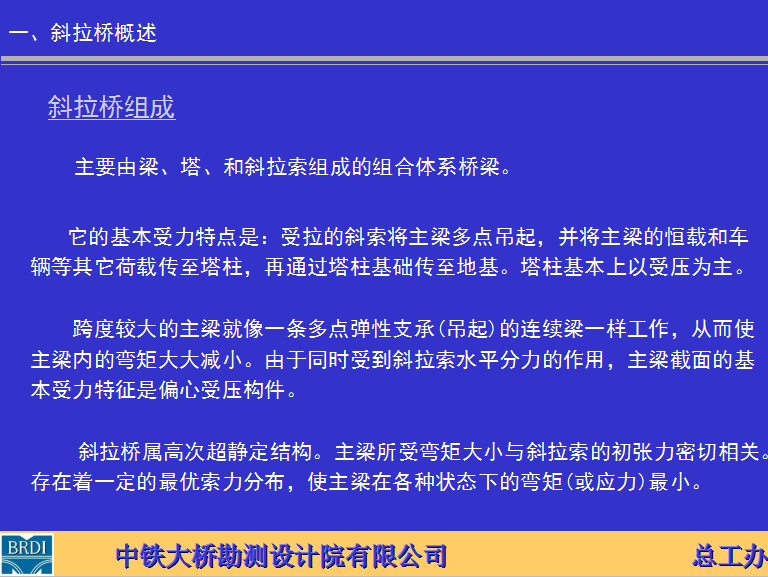 一、斜拉桥概述

斜拉桥组成

主要由梁、塔、和斜拉索组成的组合体系桥梁。

它的基本受力特点是：受拉的斜索将主梁多点吊起，并将主梁的恒载和车辆等其它荷载传至塔柱，再通过塔柱基础传至地基。塔柱基本上以受压为主。

跨度较大的主梁就像一条多点弹性支承(吊起)的连续梁一样工作，从而使主梁内的弯矩大大减小。由于同时受到斜拉索水平分力的作用，主梁截面的基本受力特征是偏心受压构件。

斜拉桥属高次超静定结构。主梁所受弯矩大小与斜拉索的初张力密切相关。存在着一定的最优索力分布，使主梁在各种状态下的弯矩(或应力)最小。

BRDI

中铁大桥勘测设计院有限公司

总工办